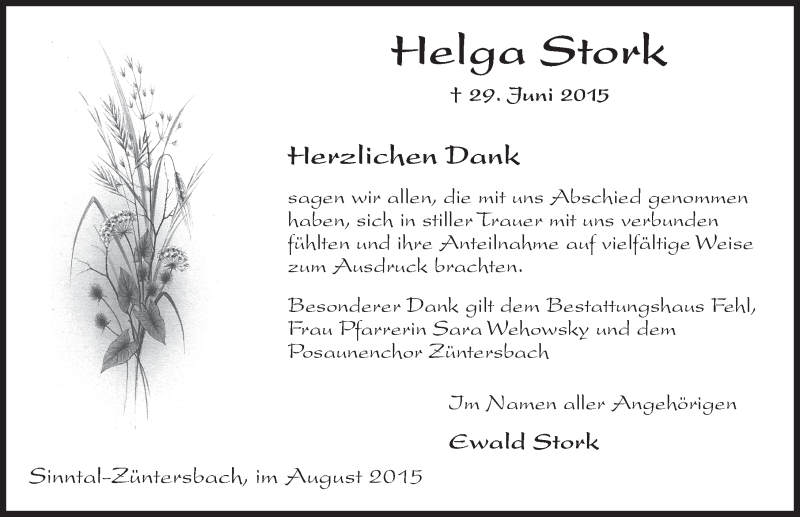 Helga Stork

† 29. Juni 2015

Herzlichen Dank

sagen wir allen, die mit uns Abschied genommen haben, sich in stiller Trauer mit uns verbunden fühlten und ihre Anteilnahme auf vielfältige Weise zum Ausdruck brachten.

Besonderer Dank gilt dem Bestattungshaus Fehl, Frau Pfarrerin Sara Wehowsky und dem Posaunenchor Züntersbach

Im Namen aller Angehörigen

Ewald Stork

Sinntal-Züntersbach, im August 2015